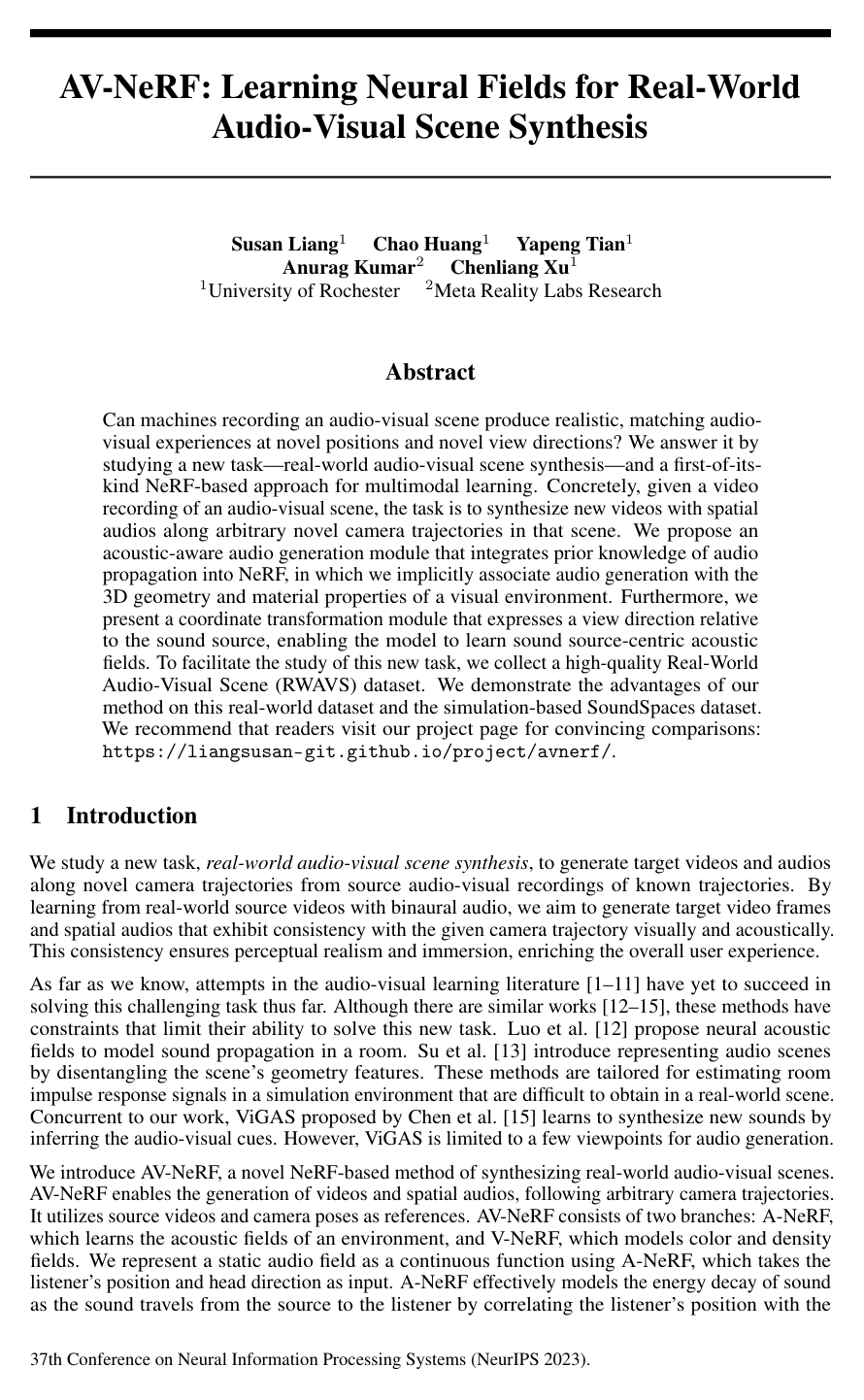 AV-NeRF: Learning Neural Fields for Real-World Audio-Visual Scene Synthesis

Susan Liang$^{1}$ Chao Huang$^{1}$ Yapeng Tian$^{1}$
Anurag Kumar$^{2}$ Chenliang Xu$^{1}$
$^{1}$University of Rochester $^{2}$Meta Reality Labs Research

Abstract

Can machines recording an audio-visual scene produce realistic, matching audio-visual experiences at novel positions and novel view directions? We answer it by studying a new task—real-world audio-visual scene synthesis—and a first-of-its-kind NeRF-based approach for multimodal learning. Concretely, given a video recording of an audio-visual scene, the task is to synthesize new videos with spatial audios along arbitrary novel camera trajectories in that scene. We propose an acoustic-aware audio generation module that integrates prior knowledge of audio propagation into NeRF, in which we implicitly associate audio generation with the 3D geometry and material properties of a visual environment. Furthermore, we present a coordinate transformation module that expresses a view direction relative to the sound source, enabling the model to learn sound source-centric acoustic fields. To facilitate the study of this new task, we collect a high-quality Real-World Audio-Visual Scene (RWAVS) dataset. We demonstrate the advantages of our method on this real-world dataset and the simulation-based SoundSpaces dataset. We recommend that readers visit our project page for convincing comparisons: https://liangsusan-git.github.io/project/avnerf/.

1 Introduction

We study a new task, real-world audio-visual scene synthesis, to generate target videos and audios along novel camera trajectories from source audio-visual recordings of known trajectories. By learning from real-world source videos with binaural audio, we aim to generate target video frames and spatial audios that exhibit consistency with the given camera trajectory visually and acoustically. This consistency ensures perceptual realism and immersion, enriching the overall user experience.

As far as we know, attempts in the audio-visual learning literature [1–11] have yet to succeed in solving this challenging task thus far. Although there are similar works [12–15], these methods have constraints that limit their ability to solve this new task. Luo et al. [12] propose neural acoustic fields to model sound propagation in a room. Su et al. [13] introduce representing audio scenes by disentangling the scene's geometry features. These methods are tailored for estimating room impulse response signals in a simulation environment that are difficult to obtain in a real-world scene. Concurrent to our work, ViGAS proposed by Chen et al. [15] learns to synthesize new sounds by inferring the audio-visual cues. However, ViGAS is limited to a few viewpoints for audio generation.

We introduce AV-NeRF, a novel NeRF-based method of synthesizing real-world audio-visual scenes. AV-NeRF enables the generation of videos and spatial audios, following arbitrary camera trajectories. It utilizes source videos and camera poses as references. AV-NeRF consists of two branches: A-NeRF, which learns the acoustic fields of an environment, and V-NeRF, which models color and density fields. We represent a static audio field as a continuous function using A-NeRF, which takes the listener's position and head direction as input. A-NeRF effectively models the energy decay of sound as the sound travels from the source to the listener by correlating the listener's position with the

37th Conference on Neural Information Processing Systems (NeurIPS 2023).